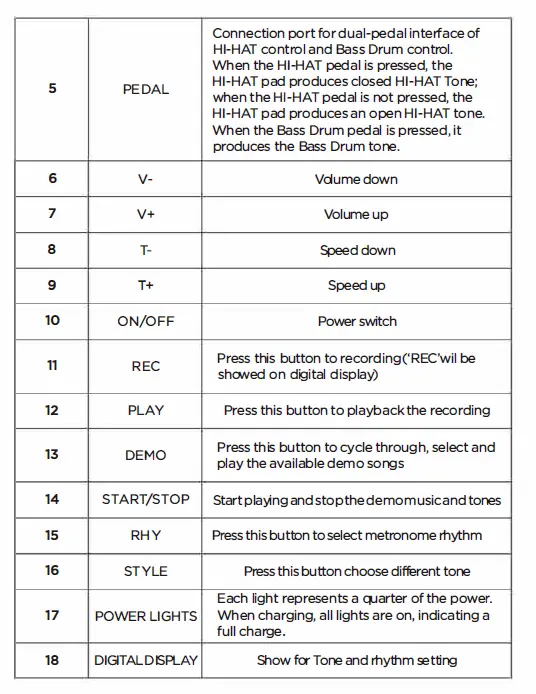 | 5 | PEDAL | Connection port for dual-pedal interface of HI-HAT control and Bass Drum control. When the HI-HAT pedal is pressed, the HI-HAT pad produces closed HI-HAT Tone; when the HI-HAT pedal is not pressed, the HI-HAT pad produces an open HI-HAT tone. When the Bass Drum pedal is pressed, it produces the Bass Drum tone. |
|---|---|---|
| 6 | V- | Volume down |
| 7 | V+ | Volume up |
| 8 | T- | Speed down |
| 9 | T+ | Speed up |
| 10 | ON/OFF | Power switch |
| 11 | REC | Press this button to recording('REC'wil be showed on digital display) |
| 12 | PLAY | Press this button to playback the recording |
| 13 | DEMO | Press this button to cycle through, select and play the available demo songs |
| 14 | START/STOP | Start playing and stop the demo music and tones |
| 15 | RHY | Press this button to select metronome rhythm |
| 16 | STYLE | Press this button choose different tone |
| 17 | POWER LIGHTS | Each light represents a quarter of the power. When charging, all lights are on, indicating a full charge. |
| 18 | DIGITAL DISPLAY | Show for Tone and rhythm setting |